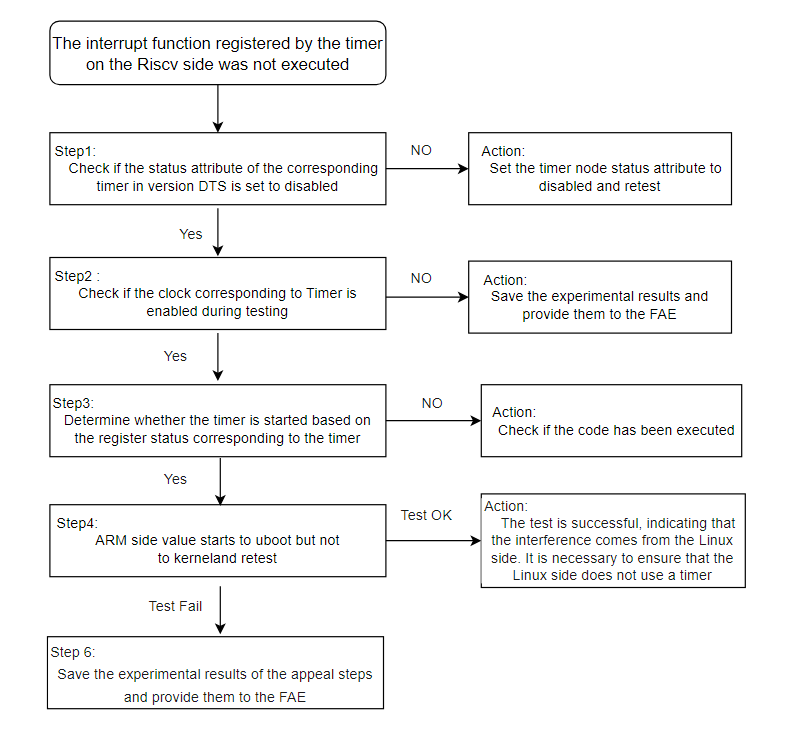 The interrupt function registered by the timer on the Riscv side was not executed

Step1:
Check if the status attribute of the corresponding timer in version DTS is set to disabled

NO

Action:
Set the timer node status attribute to disabled and retest

Yes

Step2 :
Check if the clock corresponding to Timer is enabled during testing

NO

Action:
Save the experimental results and provide them to the FAE

Yes

Step3:
Determine whether the timer is started based on the register status corresponding to the timer

NO

Action:
Check if the code has been executed

Yes

Step4:
ARM side value starts to uboot but not to kerneland retest

Test OK

Action:
The test is successful, indicating that the interference comes from the Linux side. It is necessary to ensure that the Linux side does not use a timer

Test Fail

Step 6:
Save the experimental results of the appeal steps and provide them to the FAE